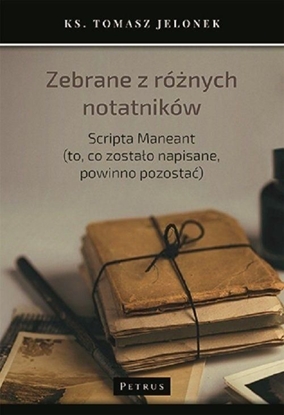 KS. TOMASZ JELONEK

Zebrane z różnych notatników

Scripta Maneant
(to, co zostało napisane, powinno pozostać)

PETRUS